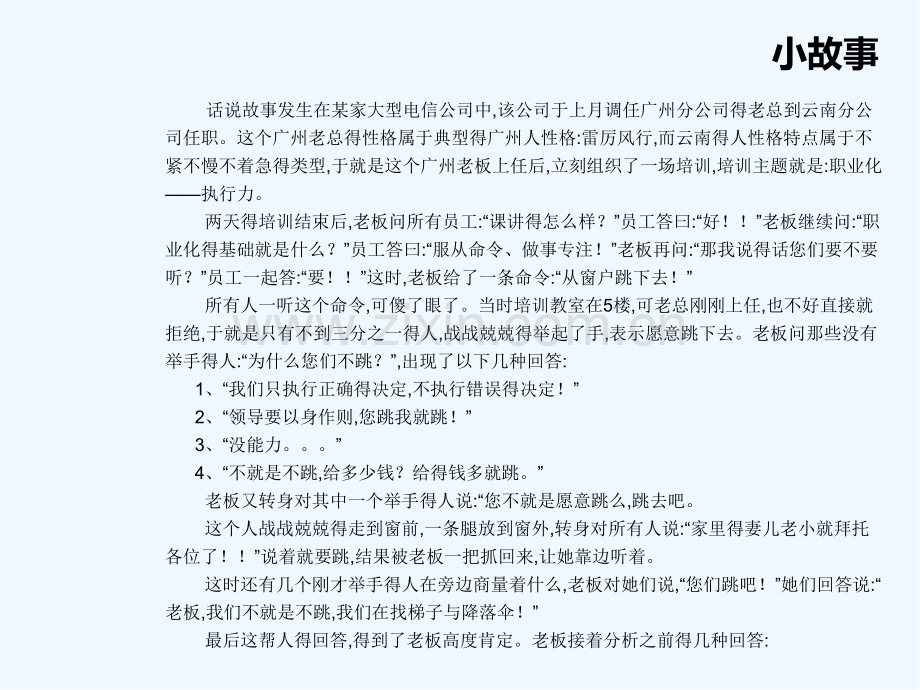 小故事

话说故事发生在某家大型电信公司中,该公司于上月调任广州分公司得老总到云南分公司任职。这个广州老总得性格属于典型得广州人性格:雷厉风行,而云南得人性格特点属于不紧不慢不着急得类型,于就是这个广州老板上任后,立刻组织了一场培训,培训主题就是:职业化——执行力。

两天得培训结束后,老板问所有员工:“课讲得怎么样?”员工答曰:“好!!”老板继续问:“职业化得基础就是什么?”员工答曰:“服从命令、做事专注!”老板再问:“那我说得话您们要不要听?”员工一起答:“要!!”这时,老板给了一条命令:“从窗户跳下去!”

所有人一听这个命令,可傻了眼了。当时培训教室在5楼,可老总刚刚上任,也不好直接就拒绝,于就是只有不到三分之一得人,战战兢兢得举起了手,表示愿意跳下去。老板问那些没有举手得人:“为什么您们不跳?”,出现了以下几种回答:

1、“我们只执行正确得决定,不执行错误得决定!”

2、“领导要以身作则,您跳我就跳!”

3、“没能力。。。”

4、“不就是不跳,给多少钱?给得钱多就跳。”

老板又转身对其中一个举手得人说:“您不就是愿意跳么,跳去吧。

这个人战战兢兢得走到窗前,一条腿放到窗外,转身对所有人说:“家里得妻儿老小就拜托各位了!!”说着就要跳,结果被老板一把抓回来,让她靠边听着。

这时还有几个刚才举手得人在旁边商量着什么,老板对她们说,“您们跳吧!”她们回答说:“老板,我们不就是不跳,我们在找梯子与降落伞!”

最后这帮人得回答,得到了老板高度肯定。老板接着分析之前得几种回答:

www.zixin.com.cn